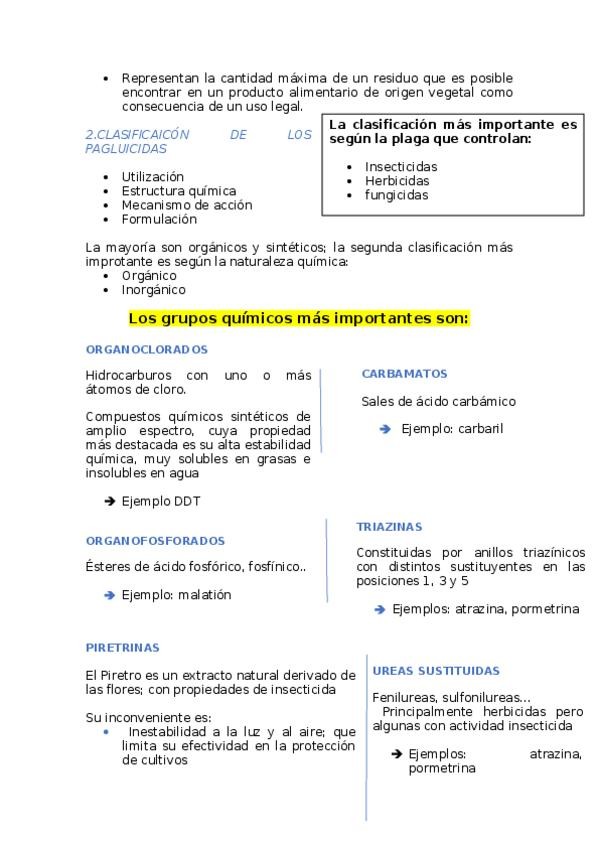 • Representan la cantidad máxima de un residuo que es posible encontrar en un producto alimentario de origen vegetal como consecuencia de un uso legal.

2.CLASIFICAICÓN DE L0S PAGLUICIDAS

• Utilización
• Estructura química
• Mecanismo de acción
• Formulación

La clasificación más importante es según la plaga que controlan:

• Insecticidas
• Herbicidas
• fungicidas

La mayoría son orgánicos y sintéticos; la segunda clasificación más improtante es según la naturaleza química:
• Orgánico
• Inorgánico

Los grupos químicos más importantes son:

ORGANOCLORADOS

Hidrocarburos con uno o más átomos de cloro.

Compuestos químicos sintéticos de amplio espectro, cuya propiedad más destacada es su alta estabilidad química, muy solubles en grasas e insolubles en agua

➔ Ejemplo DDT

CARBAMATOS

Sales de ácido carbámico

➔ Ejemplo: carbaril

ORGANOFOSFORADOS

Ésteres de ácido fosfórico, fosfínico..

➔ Ejemplo: malatión

TRIAZINAS

Constituidas por anillos triazínicos con distintos sustituyentes en las posiciones 1, 3 y 5

➔ Ejemplos: atrazina, pormetrina

PIRETRINAS

El Piretro es un extracto natural derivado de las flores; con propiedades de insecticida

Su inconveniente es:
• Inestabilidad a la luz y al aire; que limita su efectividad en la protección de cultivos

UREAS SUSTITUIDAS

Fenilureas, sulfonilureas…
Principalmente herbicidas pero algunas con actividad insecticida

➔ Ejemplos: atrazina, pormetrina